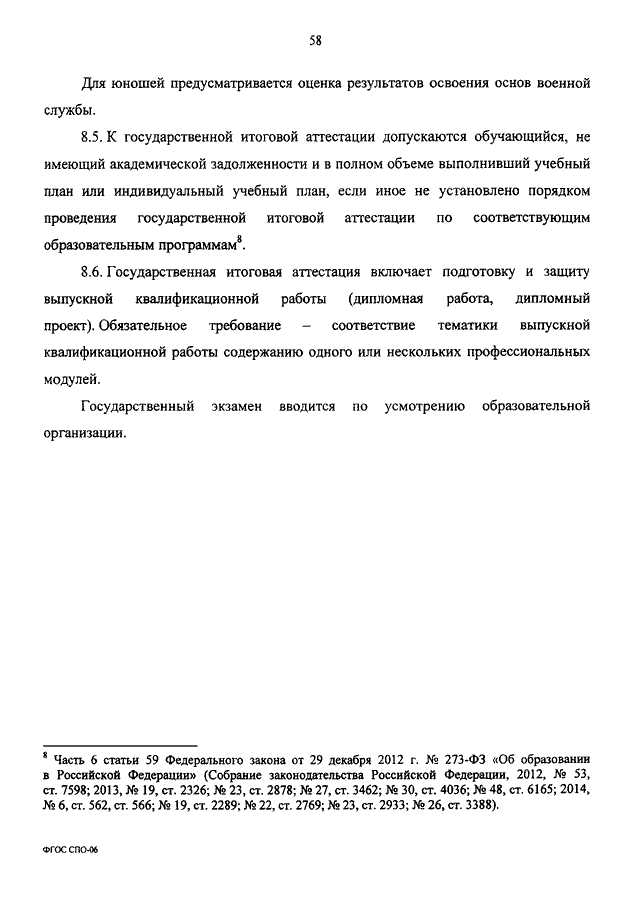 58

Для юношей предусматривается оценка результатов освоения основ военной службы.

8.5. К государственной итоговой аттестации допускаются обучающийся, не имеющий академической задолженности и в полном объеме выполнивший учебный план или индивидуальный учебный план, если иное не установлено порядком проведения государственной итоговой аттестации по соответствующим образовательным программам$^8$.

8.6. Государственная итоговая аттестация включает подготовку и защиту выпускной квалификационной работы (дипломная работа, дипломный проект). Обязательное требование – соответствие тематики выпускной квалификационной работы содержанию одного или нескольких профессиональных модулей.

Государственный экзамен вводится по усмотрению образовательной организации.

$^8$ Часть 6 статьи 59 Федерального закона от 29 декабря 2012 г. № 273-ФЗ «Об образовании в Российской Федерации» (Собрание законодательства Российской Федерации, 2012, № 53, ст. 7598; 2013, № 19, ст. 2326; № 23, ст. 2878; № 27, ст. 3462; № 30, ст. 4036; № 48, ст. 6165; 2014, № 6, ст. 562, ст. 566; № 19, ст. 2289; № 22, ст. 2769; № 23, ст. 2933; № 26, ст. 3388).

ФГОС СПО-06